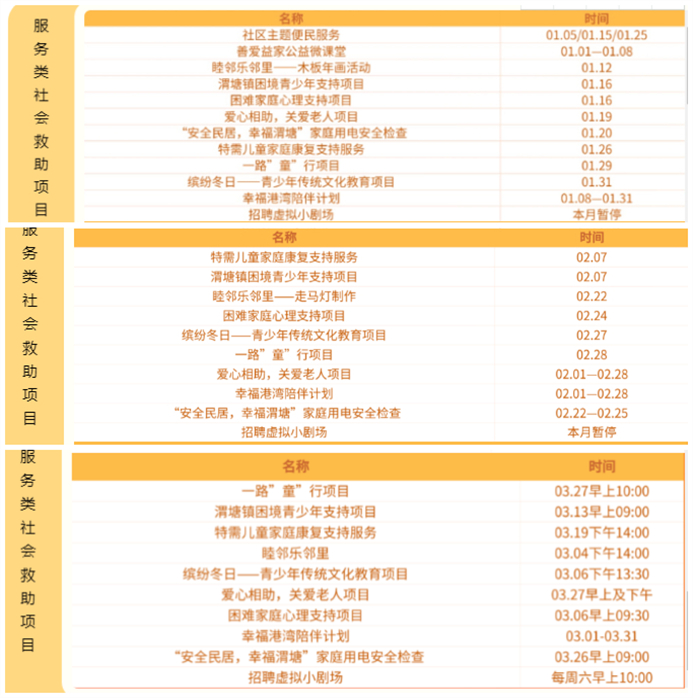 服务类社会救助项目

| 名称 | 时间 |
|---|---|
| 社区主题便民服务 | 01.05/01.15/01.25 |
| 善爱益家公益微课堂 | 01.01—01.08 |
| 睦邻乐邻里——木板年画活动 | 01.12 |
| 渭塘镇困境青少年支持项目 | 01.16 |
| 困难家庭心理支持项目 | 01.16 |
| 爱心相助，关爱老人项目 | 01.19 |
| “安全民居，幸福渭塘”家庭用电安全检查 | 01.20 |
| 特需儿童家庭康复支持服务 | 01.26 |
| 一路”童”行项目 | 01.29 |
| 缤纷冬日——青少年传统文化教育项目 | 01.31 |
| 幸福港湾陪伴计划 | 01.08—01.31 |
| 招聘虚拟小剧场 | 本月暂停 |

服务类社会救助项目

| 名称 | 时间 |
|---|---|
| 特需儿童家庭康复支持服务 | 02.07 |
| 渭塘镇困境青少年支持项目 | 02.07 |
| 睦邻乐邻里——走马灯制作 | 02.22 |
| 困难家庭心理支持项目 | 02.24 |
| 缤纷冬日——青少年传统文化教育项目 | 02.27 |
| 一路”童”行项目 | 02.28 |
| 爱心相助，关爱老人项目 | 02.01—02.28 |
| 幸福港湾陪伴计划 | 02.01—02.28 |
| “安全民居，幸福渭塘”家庭用电安全检查 | 02.22—02.25 |
| 招聘虚拟小剧场 | 本月暂停 |

服务类社会救助项目

| 名称 | 时间 |
|---|---|
| 一路”童”行项目 | 03.27早上10:00 |
| 渭塘镇困境青少年支持项目 | 03.13早上09:00 |
| 特需儿童家庭康复支持服务 | 03.19下午14:00 |
| 睦邻乐邻里 | 03.04下午14:00 |
| 缤纷冬日——青少年传统文化教育项目 | 03.06下午13:30 |
| 爱心相助，关爱老人项目 | 03.27早上及下午 |
| 困难家庭心理支持项目 | 03.06早上09:30 |
| 幸福港湾陪伴计划 | 03.01-03.31 |
| “安全民居，幸福渭塘”家庭用电安全检查 | 03.26早上09:00 |
| 招聘虚拟小剧场 | 每周六早上10:00 |